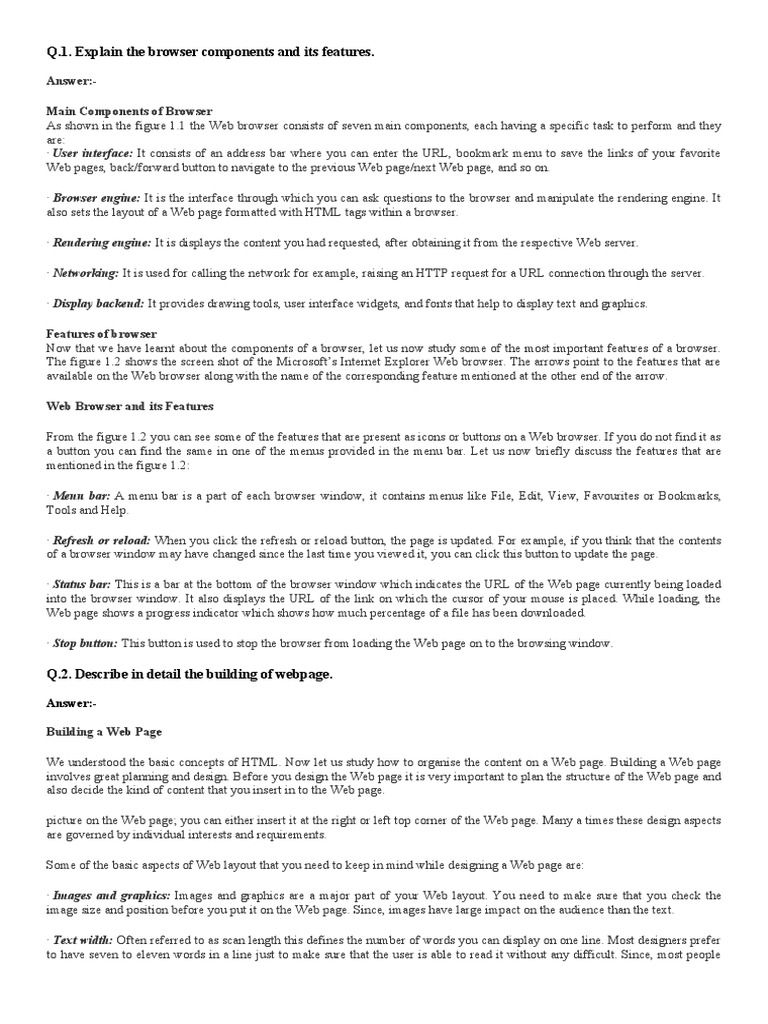 Q.1. Explain the browser components and its features.

Answer:-

Main Components of Browser
As shown in the figure 1.1 the Web browser consists of seven main components, each having a specific task to perform and they are:
· User interface: It consists of an address bar where you can enter the URL, bookmark menu to save the links of your favorite Web pages, back/forward button to navigate to the previous Web page/next Web page, and so on.

· Browser engine: It is the interface through which you can ask questions to the browser and manipulate the rendering engine. It also sets the layout of a Web page formatted with HTML tags within a browser.

· Rendering engine: It is displays the content you had requested, after obtaining it from the respective Web server.

· Networking: It is used for calling the network for example, raising an HTTP request for a URL connection through the server.

· Display backend: It provides drawing tools, user interface widgets, and fonts that help to display text and graphics.

Features of browser
Now that we have learnt about the components of a browser, let us now study some of the most important features of a browser. The figure 1.2 shows the screen shot of the Microsoft's Internet Explorer Web browser. The arrows point to the features that are available on the Web browser along with the name of the corresponding feature mentioned at the other end of the arrow.

Web Browser and its Features

From the figure 1.2 you can see some of the features that are present as icons or buttons on a Web browser. If you do not find it as a button you can find the same in one of the menus provided in the menu bar. Let us now briefly discuss the features that are mentioned in the figure 1.2:

· Menu bar: A menu bar is a part of each browser window, it contains menus like File, Edit, View, Favourites or Bookmarks, Tools and Help.

· Refresh or reload: When you click the refresh or reload button, the page is updated. For example, if you think that the contents of a browser window may have changed since the last time you viewed it, you can click this button to update the page.

· Status bar: This is a bar at the bottom of the browser window which indicates the URL of the Web page currently being loaded into the browser window. It also displays the URL of the link on which the cursor of your mouse is placed. While loading, the Web page shows a progress indicator which shows how much percentage of a file has been downloaded.

· Stop button: This button is used to stop the browser from loading the Web page on to the browsing window.

Q.2. Describe in detail the building of webpage.

Answer:-

Building a Web Page

We understood the basic concepts of HTML. Now let us study how to organise the content on a Web page. Building a Web page involves great planning and design. Before you design the Web page it is very important to plan the structure of the Web page and also decide the kind of content that you insert in to the Web page.

picture on the Web page; you can either insert it at the right or left top corner of the Web page. Many a times these design aspects are governed by individual interests and requirements.

Some of the basic aspects of Web layout that you need to keep in mind while designing a Web page are:

· Images and graphics: Images and graphics are a major part of your Web layout. You need to make sure that you check the image size and position before you put it on the Web page. Since, images have large impact on the audience than the text.

· Text width: Often referred to as scan length this defines the number of words you can display on one line. Most designers prefer to have seven to eleven words in a line just to make sure that the user is able to read it without any difficult. Since, most people